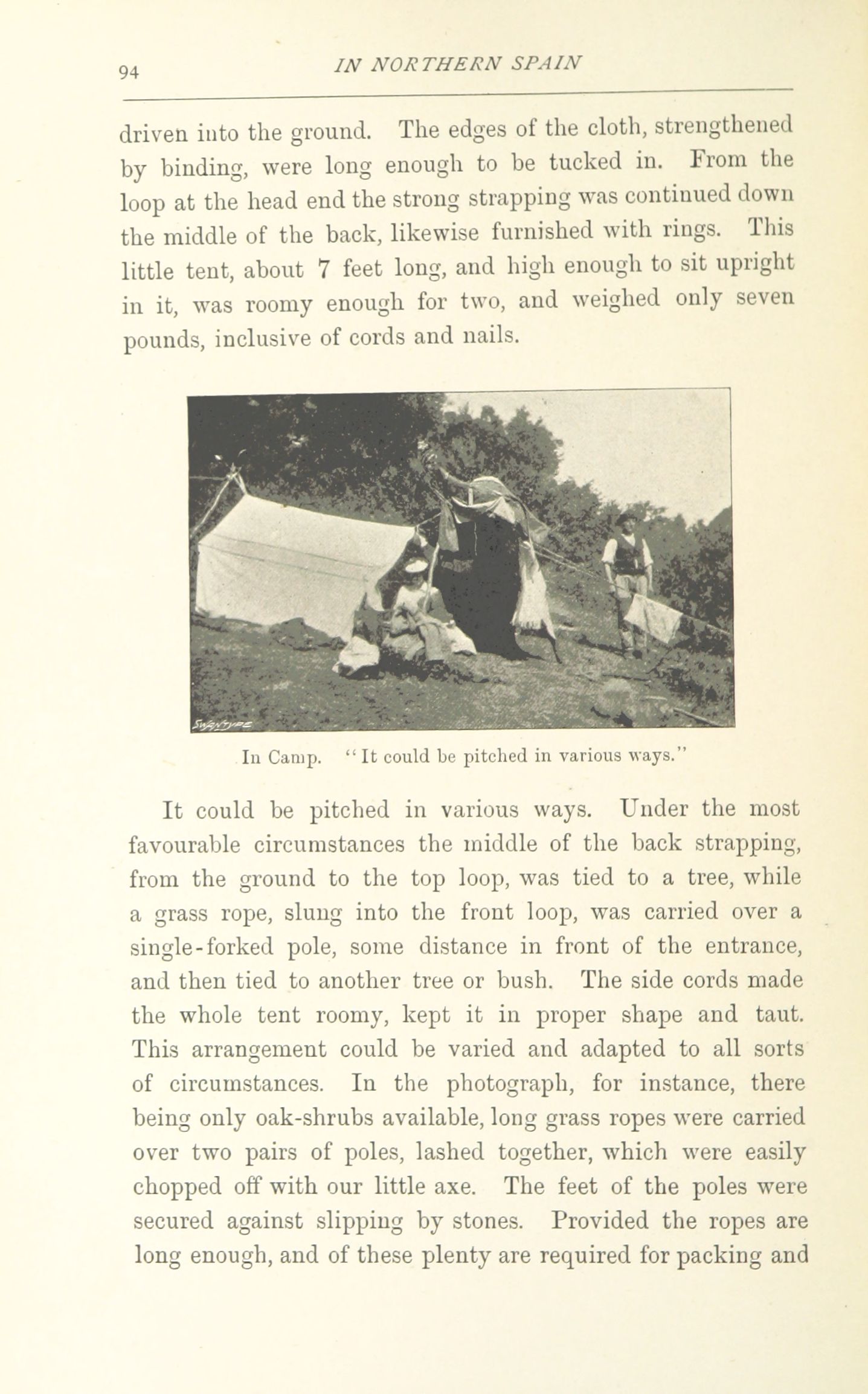 94 IN NORTHERN SPAIN

driven into the ground. The edges of the cloth, strengthened by binding, were long enough to be tucked in. From the loop at the head end the strong strapping was continued down the middle of the back, likewise furnished with rings. This little tent, about 7 feet long, and high enough to sit upright in it, was roomy enough for two, and weighed only seven pounds, inclusive of cords and nails.

SWANTYPE

In Camp. "It could be pitched in various ways."

It could be pitched in various ways. Under the most favourable circumstances the middle of the back strapping, from the ground to the top loop, was tied to a tree, while a grass rope, slung into the front loop, was carried over a single-forked pole, some distance in front of the entrance, and then tied to another tree or bush. The side cords made the whole tent roomy, kept it in proper shape and taut. This arrangement could be varied and adapted to all sorts of circumstances. In the photograph, for instance, there being only oak-shrubs available, long grass ropes were carried over two pairs of poles, lashed together, which were easily chopped off with our little axe. The feet of the poles were secured against slipping by stones. Provided the ropes are long enough, and of these plenty are required for packing and